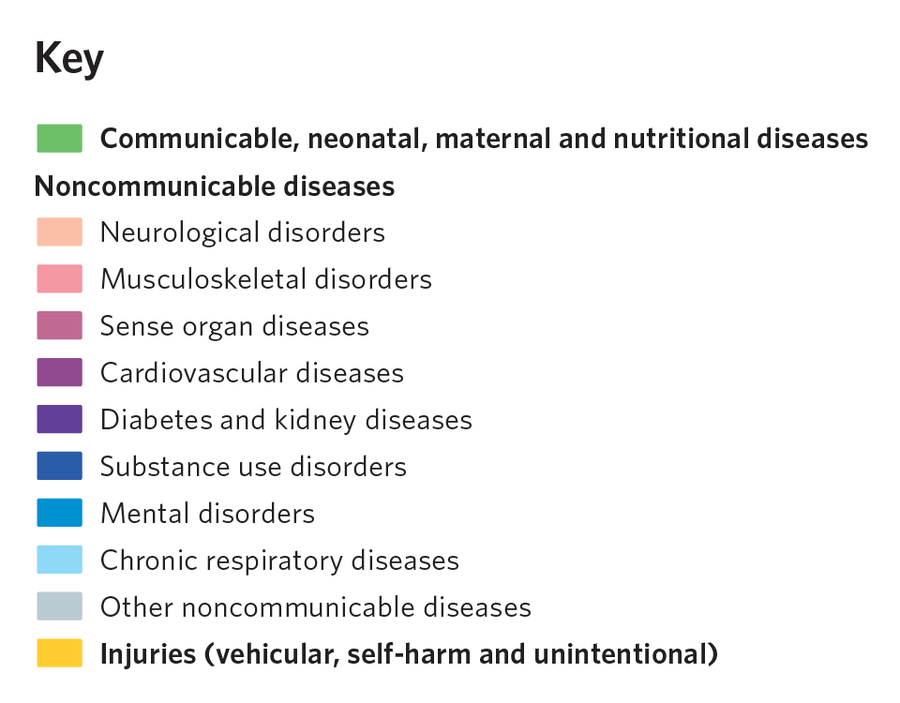 Key

Communicable, neonatal, maternal and nutritional diseases

Noncommunicable diseases

Neurological disorders

Musculoskeletal disorders

Sense organ diseases

Cardiovascular diseases

Diabetes and kidney diseases

Substance use disorders

Mental disorders

Chronic respiratory diseases

Other noncommunicable diseases

Injuries (vehicular, self-harm and unintentional)